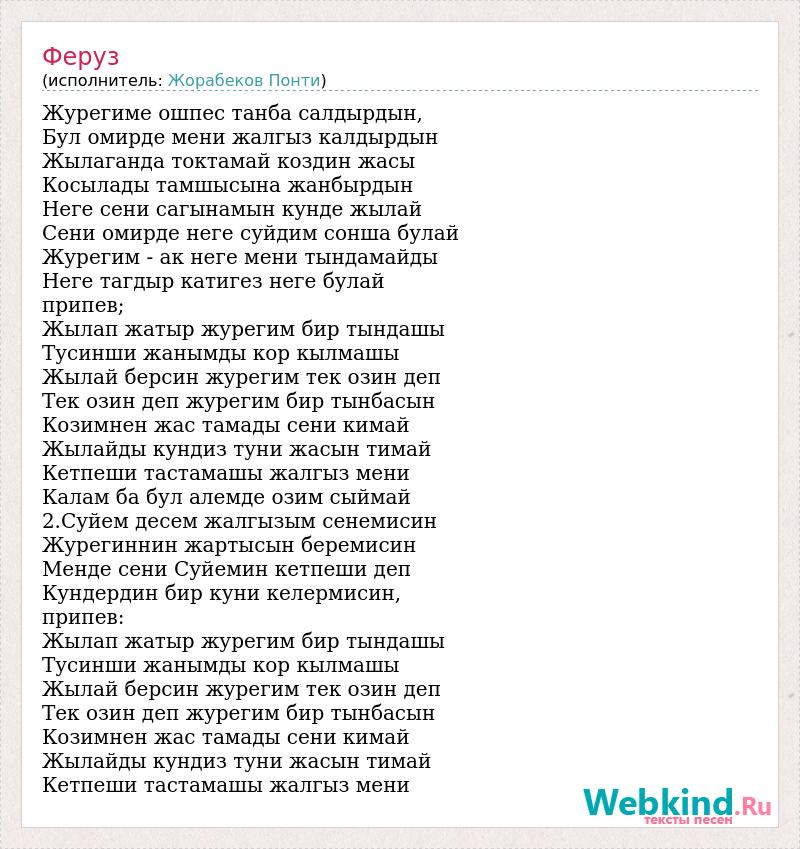 Феруз
(исполнитель: Жорабеков Понти)

Журегиме ошпес танба салдырдын,
Бул омирде мени жалгыз калдырдын
Жылаганда токтамай коздин жасы
Косылады тамшысына жанбырдын
Неге сени сагынамын кунде жылай
Сени омирде неге суйдим сонша булай
Журегим - ак неге мени тындамайды
Неге тагдыр катигез неге булай
припев;
Жылап жатыр журегим бир тындашы
Тусинши жанымды кор кылмашы
Жылай берсин журегим тек озин деп
Тек озин деп журегим бир тынбасын
Козимнен жас тамады сени кимай
Жылайды кундиз туни жасын тимай
Кетпеши тастамашы жалгыз мени
Калам ба бул алемде озим сыймай
2.Суйем десем жалгызым сенемисин
Журегиннин жартысын беремисин
Менде сени Суйемин кетпеши деп
Кундердин бир куни келермисин,
припев:
Жылап жатыр журегим бир тындашы
Тусинши жанымды кор кылмашы
Жылай берсин журегим тек озин деп
Тек озин деп журегим бир тынбасын
Козимнен жас тамады сени кимай
Жылайды кундиз туни жасын тимай
Кетпеши тастамашы жалгыз мени

Webkind.Ru
тексты песен